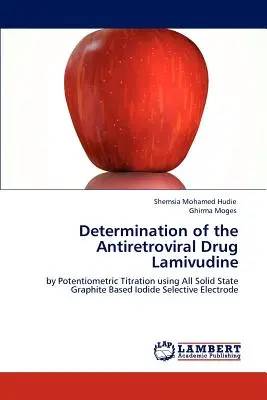 Shemsia Mohamed Hudie
Ghirma Moges

Determination of the Antiretroviral Drug Lamivudine

by Potentiometric Titration using All Solid State Graphite Based Iodide Selective Electrode

LAP LAMBERT Academic Publishing